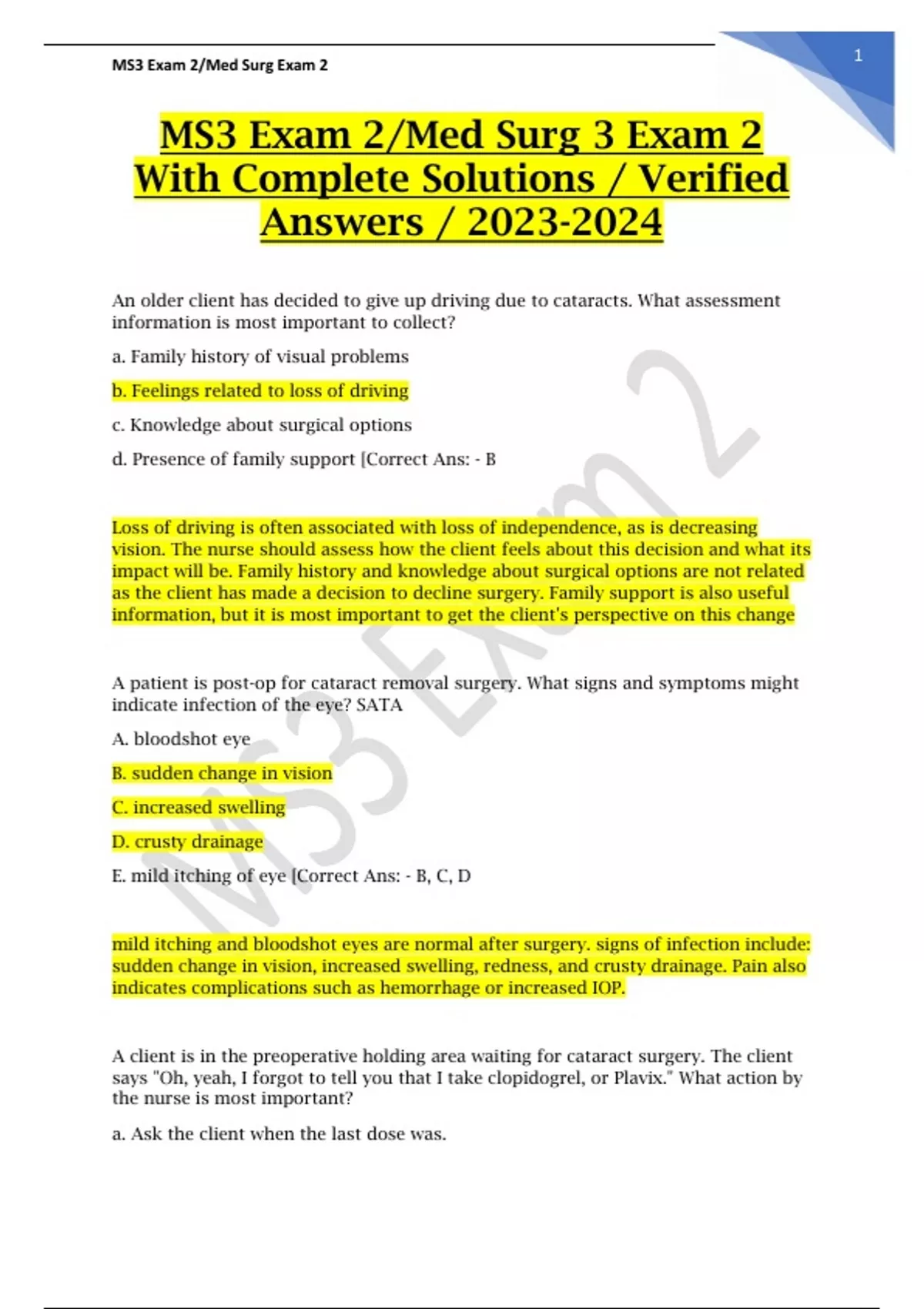 MS3 Exam 2/Med Surg Exam 2

1

MS3 Exam 2/Med Surg 3 Exam 2 With Complete Solutions / Verified Answers / 2023-2024

An older client has decided to give up driving due to cataracts. What assessment information is most important to collect?

a. Family history of visual problems

b. Feelings related to loss of driving

c. Knowledge about surgical options

d. Presence of family support [Correct Ans: - B

Loss of driving is often associated with loss of independence, as is decreasing vision. The nurse should assess how the client feels about this decision and what its impact will be. Family history and knowledge about surgical options are not related as the client has made a decision to decline surgery. Family support is also useful information, but it is most important to get the client's perspective on this change

A patient is post-op for cataract removal surgery. What signs and symptoms might indicate infection of the eye? SATA

A. bloodshot eye

B. sudden change in vision

C. increased swelling

D. crusty drainage

E. mild itching of eye [Correct Ans: - B, C, D

mild itching and bloodshot eyes are normal after surgery. signs of infection include: sudden change in vision, increased swelling, redness, and crusty drainage. Pain also indicates complications such as hemorrhage or increased IOP.

A client is in the preoperative holding area waiting for cataract surgery. The client says "Oh, yeah, I forgot to tell you that I take clopidogrel, or Plavix." What action by the nurse is most important?

a. Ask the client when the last dose was.

MS3 Exam 2